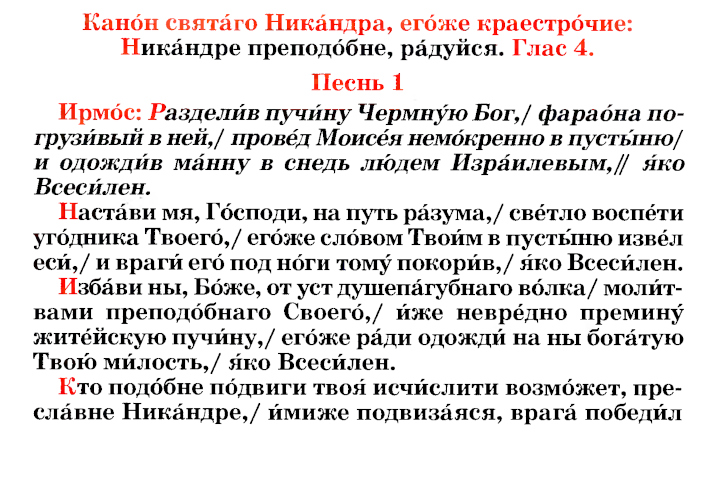 Кано́н свята́го Ника́ндра, его́же краестро́чие: Ника́ндре преподо́бне, ра́дуйся. Глас 4.

Песнь 1

Ирмо́с: Раздели́в пучи́ну Чермну́ю Бог,/ фарао́на погрузи́вый в ней,/ прове́д Моисе́я немо́кренно в пусты́ню/ и одожди́в ма́нну в снедь лю́дем Изра́илевым,// я́ко Всеси́лен.

Наста́ви мя, Го́споди, на путь ра́зума,/ све́тло воспе́ти уго́дника Твоего́,/ его́же сло́вом Твои́м в пусты́ню изве́л еси́,/ и враги́ его́ под но́ги тому́ покори́в,/ я́ко Всеси́лен.

Изба́ви ны, Бо́же, от уст душепа́губнаго во́лка/ моли́твами преподо́бнаго Своего́,/ и́же невре́дно премину́ жите́йскую пучи́ну,/ его́же ра́ди одожди́ на ны бога́тую Твою́ ми́лость,/ я́ко Всеси́лен.

Кто подо́бне по́двиги твоя́ исчи́слити возмо́жет, пресла́вне Ника́ндре,/ и́миже подвиза́яся, врага́ победи́л